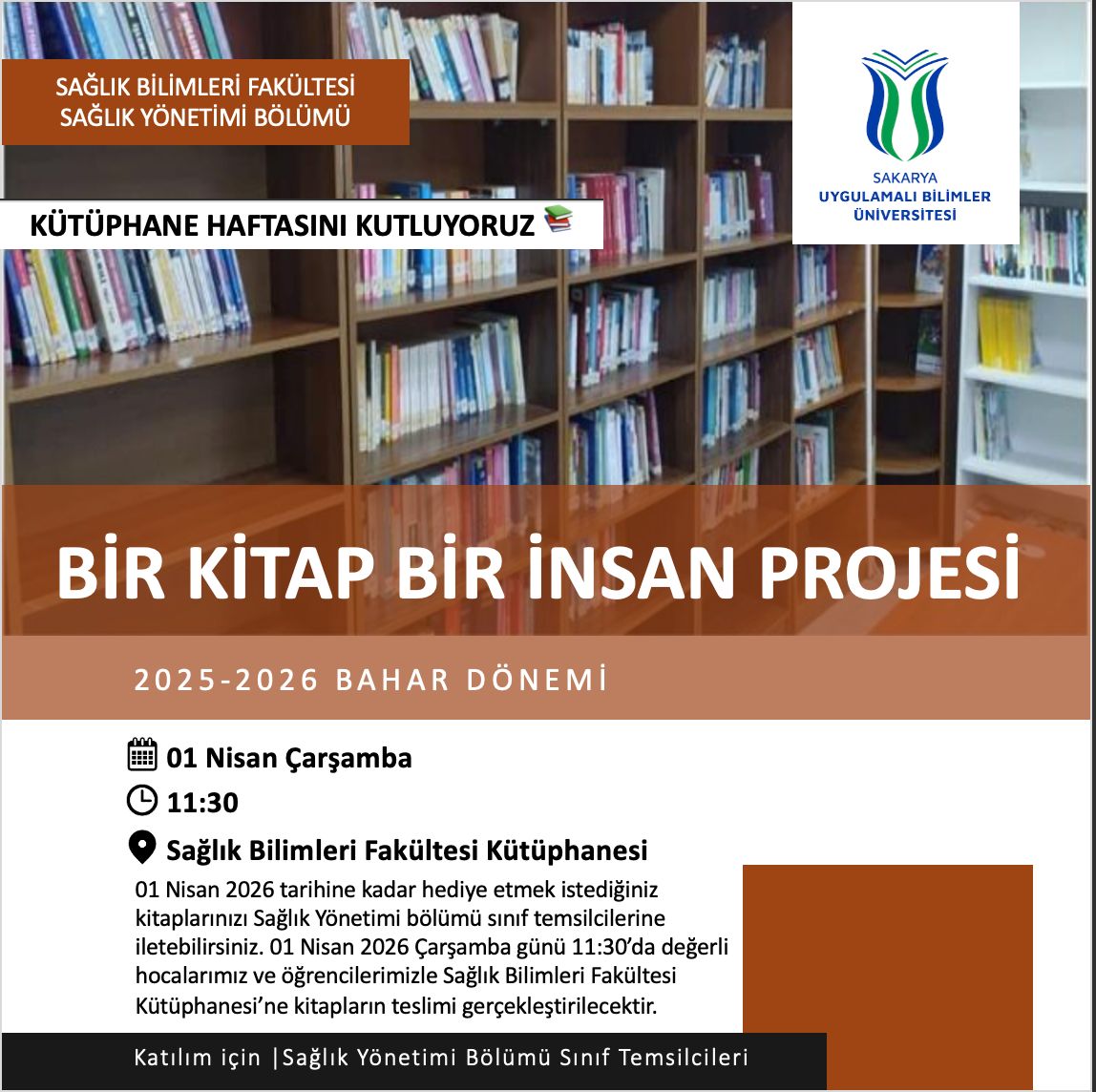 SAĞLIK BİLİMLERİ FAKÜLTESİ
SAĞLIK YÖNETİMİ BÖLÜMÜ

SAKARYA
UYGULAMALI BİLİMLER
ÜNİVERSİTESİ

KÜTÜPHANE HAFTASINI KUTLUYORUZ 📚

BİR KİTAP BİR İNSAN PROJESİ

2025-2026 BAHAR DÖNEMİ

01 Nisan Çarşamba

11:30

Sağlık Bilimleri Fakültesi Kütüphanesi

01 Nisan 2026 tarihine kadar hediye etmek istediğiniz kitaplarınızı Sağlık Yönetimi bölümü sınıf temsilcilerine iletebilirsiniz. 01 Nisan 2026 Çarşamba günü 11:30'da değerli hocalarımız ve öğrencilerimizle Sağlık Bilimleri Fakültesi Kütüphanesi'ne kitapların teslimi gerçekleştirilecektir.

Katılım için |Sağlık Yönetimi Bölümü Sınıf Temsilcileri